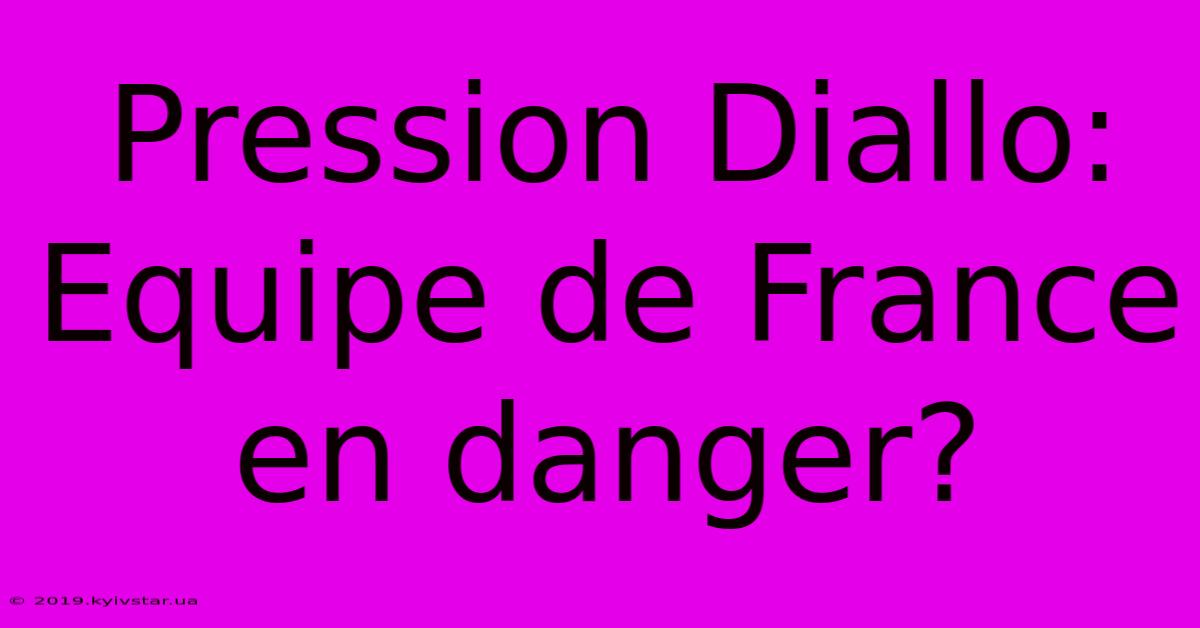 Pression Diallo: Equipe de France en danger?

© 2019.kyivstar.ua